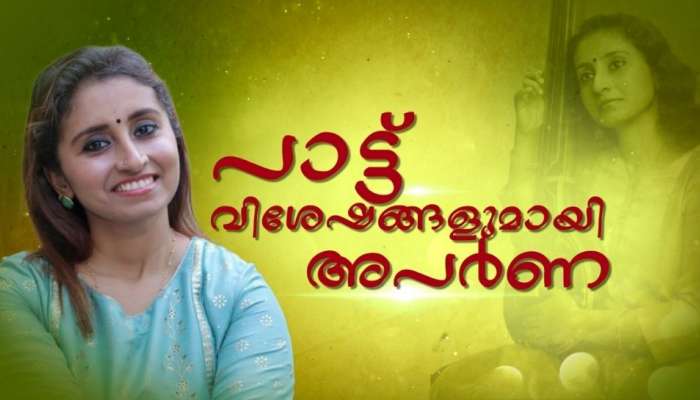 പാട്ട്
വിശേഷങ്ങളുമായി
അപർണ